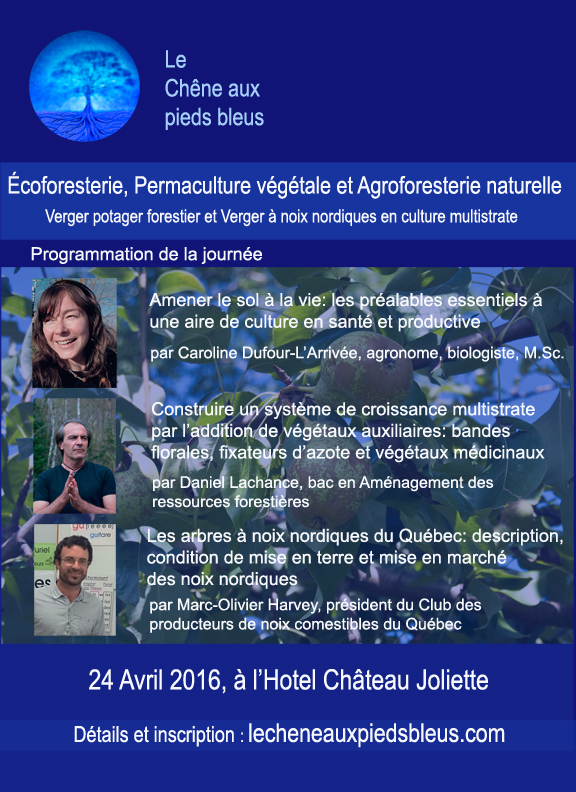 Le
Chêne aux
pieds bleus

Écoforesterie, Permaculture végétale et Agroforesterie naturelle

Verger potager forestier et Verger à noix nordiques en culture multistrate

Programmation de la journée

Amener le sol à la vie: les préalables essentiels à une aire de culture en santé et productive

par Caroline Dufour-L'Arrivée, agronome, biologiste, M.Sc.

Construire un système de croissance multistrate par l'addition de végétaux auxiliaires: bandes florales, fixateurs d'azote et végétaux médicinaux

par Daniel Lachance, bac en Aménagement des ressources forestières

Les arbres à noix nordiques du Québec: description, condition de mise en terre et mise en marché des noix nordiques

par Marc-Olivier Harvey, président du Club des producteurs de noix comestibles du Québec

24 Avril 2016, à l'Hotel Château Joliette

Détails et inscription : lecheneauxpiedsbleus.com